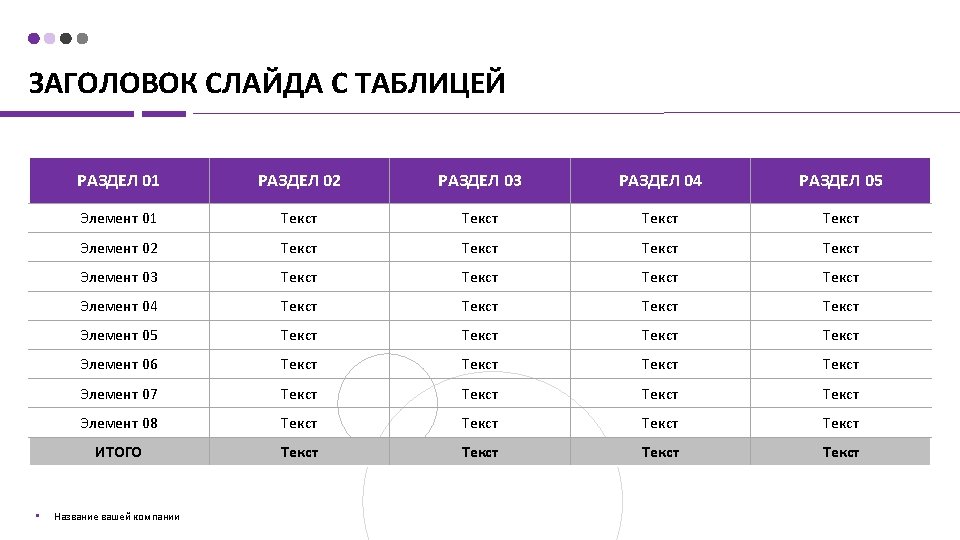 ЗАГОЛОВОК СЛАЙДА С ТАБЛИЦЕЙ

| РАЗДЕЛ 01 | РАЗДЕЛ 02 | РАЗДЕЛ 03 | РАЗДЕЛ 04 | РАЗДЕЛ 05 |
|---|---|---|---|---|
| Элемент 01 | Текст | Текст | Текст | Текст |
| Элемент 02 | Текст | Текст | Текст | Текст |
| Элемент 03 | Текст | Текст | Текст | Текст |
| Элемент 04 | Текст | Текст | Текст | Текст |
| Элемент 05 | Текст | Текст | Текст | Текст |
| Элемент 06 | Текст | Текст | Текст | Текст |
| Элемент 07 | Текст | Текст | Текст | Текст |
| Элемент 08 | Текст | Текст | Текст | Текст |
| ИТОГО | Текст | Текст | Текст | Текст |

Название вашей компании